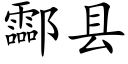 酃县